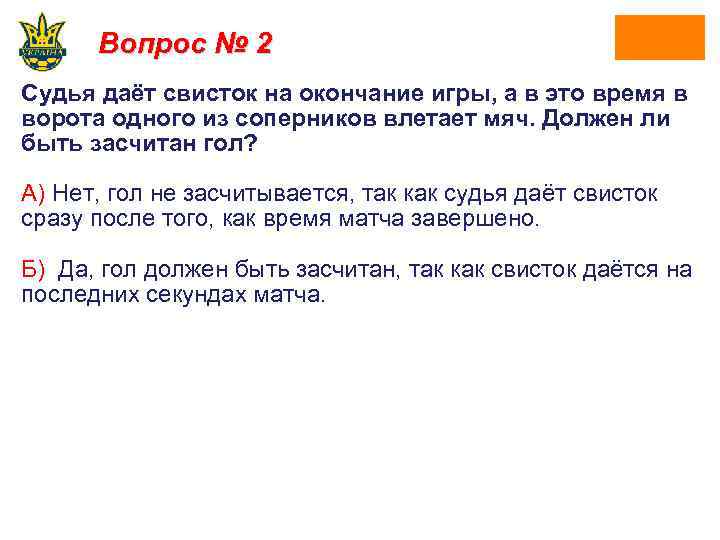 УКРАЇНА

Вопрос № 2

Судья даёт свисток на окончание игры, а в это время в ворота одного из соперников влетает мяч. Должен ли быть засчитан гол?

А) Нет, гол не засчитывается, так как судья даёт свисток сразу после того, как время матча завершено.

Б) Да, гол должен быть засчитан, так как свисток даётся на последних секундах матча.